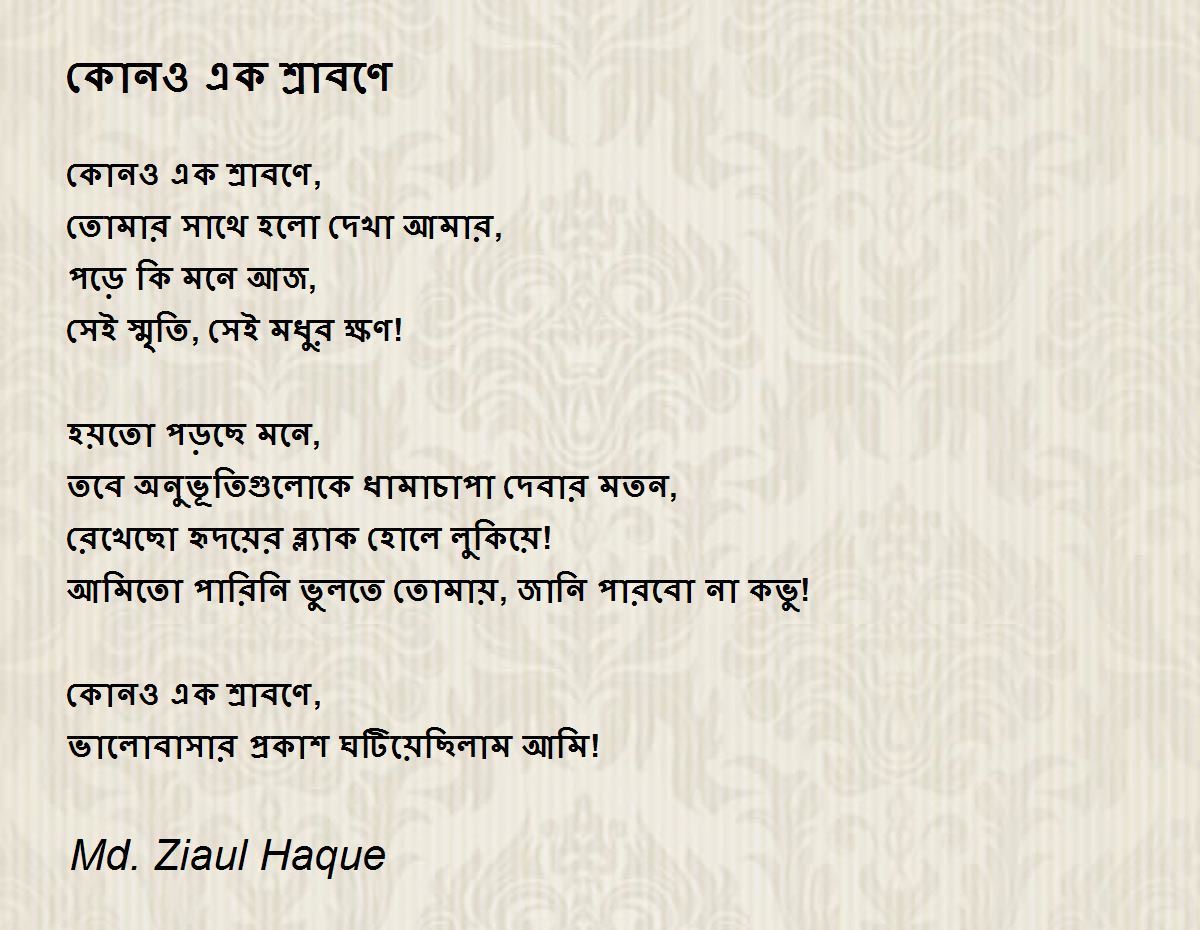 কোনও এক শ্রাবণে

কোনও এক শ্রাবণে,
তোমার সাথে হলো দেখা আমার,
পড়ে কি মনে আজ,
সেই স্মৃতি, সেই মধুর ক্ষণ!

হয়তো পড়ছে মনে,
তবে অনুভূতিগুলোকে ধামাচাপা দেবার মতন,
রেখেছো হৃদয়ের ব্ল্যাক হোলে লুকিয়ে!
আমিতো পারিনি ভুলতে তোমায়, জানি পারবো না কভু!

কোনও এক শ্রাবণে,
ভালোবাসার প্রকাশ ঘটিয়েছিলাম আমি!

Md. Ziaul Haque